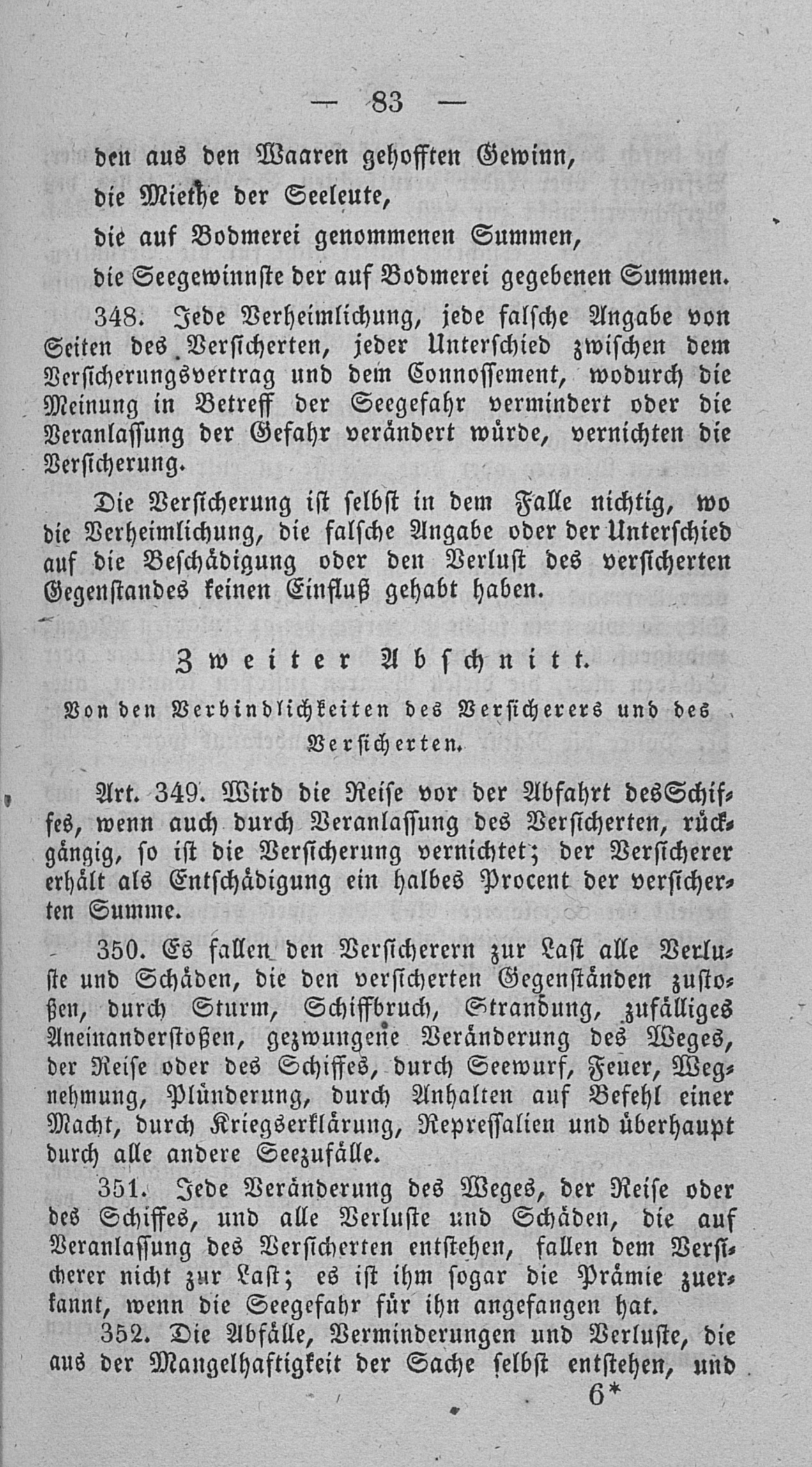 — 83 —

den aus den Waaren gehofften Gewinn,

die Miethe der Seeleute,

die auf Bodmerei genommenen Summen,

die Seegewinnste der auf Bodmerei gegebenen Summen.

348. Jede Verheimlichung, jede falsche Angabe von Seiten des Versicherten, jeder Unterschied zwischen dem Versicherungsvertrag und dem Connossement, wodurch die Meinung in Betreff der Seegefahr vermindert oder die Veranlassung der Gefahr verändert würde, vernichten die Versicherung.

Die Versicherung ist selbst in dem Falle nichtig, wo die Verheimlichung, die falsche Angabe oder der Unterschied auf die Beschädigung oder den Verlust des versicherten Gegenstandes keinen Einfluß gehabt haben.

Zweiter Abschnitt.

Von den Verbindlichkeiten des Versicherers und des Versicherten.

Art. 349. Wird die Reise vor der Abfahrt des Schiffes, wenn auch durch Veranlassung des Versicherten, rückgängig, so ist die Versicherung vernichtet; der Versicherer erhält als Entschädigung ein halbes Procent der versicherten Summe.

350. Es fallen den Versicherern zur Last alle Verluste und Schäden, die den versicherten Gegenständen zustoßen, durch Sturm, Schiffbruch, Strandung, zufälliges Aneinanderstoßen, gezwungene Veränderung des Weges, der Reise oder des Schiffes, durch Seewurf, Feuer, Wegnehmung, Plünderung, durch Anhalten auf Befehl einer Macht, durch Kriegserklärung, Repressalien und überhaupt durch alle andere Seezufälle.

351. Jede Veränderung des Weges, der Reise oder des Schiffes, und alle Verluste und Schäden, die auf Veranlassung des Versicherten entstehen, fallen dem Versicherer nicht zur Last; es ist ihm sogar die Prämie zuerkannt, wenn die Seegefahr für ihn angefangen hat.

352. Die Abfälle, Verminderungen und Verluste, die aus der Mangelhaftigkeit der Sache selbst entstehen, und

6*